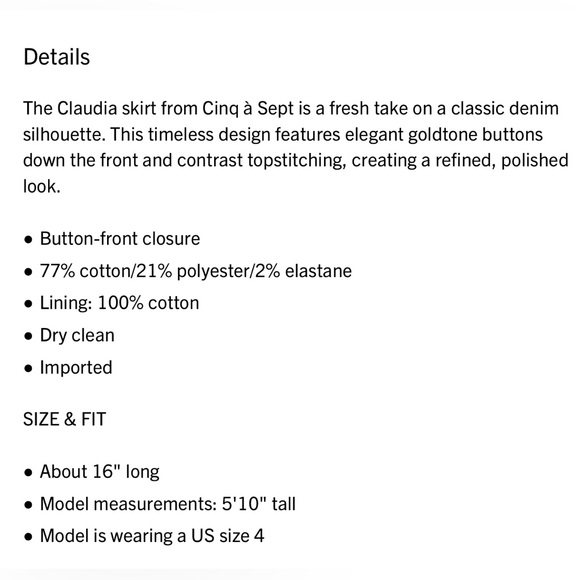 Details

The Claudia skirt from Cinq à Sept is a fresh take on a classic denim silhouette. This timeless design features elegant goldtone buttons down the front and contrast topstitching, creating a refined, polished look.

• Button-front closure
• 77% cotton/21% polyester/2% elastane
• Lining: 100% cotton
• Dry clean
• Imported

SIZE & FIT

• About 16" long
• Model measurements: 5'10" tall
• Model is wearing a US size 4